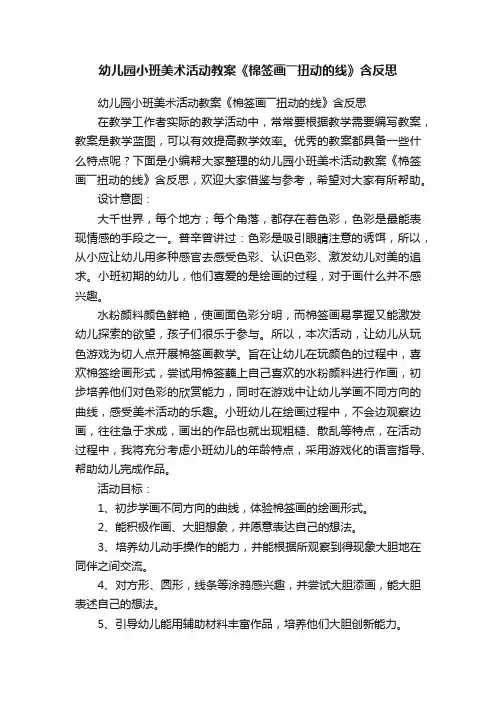 幼儿园小班美术活动教案《棉签画――扭动的线》含反思

幼儿园小班美术活动教案《棉签画――扭动的线》含反思

在教学工作者实际的教学活动中，常常要根据教学需要编写教案，教案是教学蓝图，可以有效提高教学效率。优秀的教案都具备一些什么特点呢？下面是小编帮大家整理的幼儿园小班美术活动教案《棉签画――扭动的线》含反思，欢迎大家借鉴与参考，希望对大家有所帮助。

设计意图：

大千世界，每个地方；每个角落，都存在着色彩，色彩是最能表现情感的手段之一。普辛曾讲过：色彩是吸引眼睛注意的诱饵，所以，从小应让幼儿用多种感官去感受色彩、认识色彩、激发幼儿对美的追求。小班初期的幼儿，他们喜爱的是绘画的过程，对于画什么并不感兴趣。

水粉颜料颜色鲜艳，使画面色彩分明，而棉签画易掌握又能激发幼儿探索的欲望，孩子们很乐于参与。所以，本次活动，让幼儿从玩色游戏为切人点开展棉签画教学。旨在让幼儿在玩颜色的过程中，喜欢棉签绘画形式，尝试用棉签蘸上自己喜欢的水粉颜料进行作画，初步培养他们对色彩的欣赏能力，同时在游戏中让幼儿学画不同方向的曲线，感受美术活动的乐趣。小班幼儿在绘画过程中，不会边观察边画，往往急于求成，画出的作品也就出现粗糙、散乱等特点，在活动过程中，我将充分考虑小班幼儿的年龄特点，采用游戏化的语言指导、帮助幼儿完成作品。

活动目标：

1、初步学画不同方向的曲线，体验棉签画的绘画形式。

2、能积极作画、大胆想象，并愿意表达自己的想法。

3、培养幼儿动手操作的能力，并能根据所观察到得现象大胆地在同伴之间交流。

4、对方形、圆形，线条等涂鸦感兴趣，并尝试大胆添画，能大胆表述自己的想法。

5、引导幼儿能用辅助材料丰富作品，培养他们大胆创新能力。